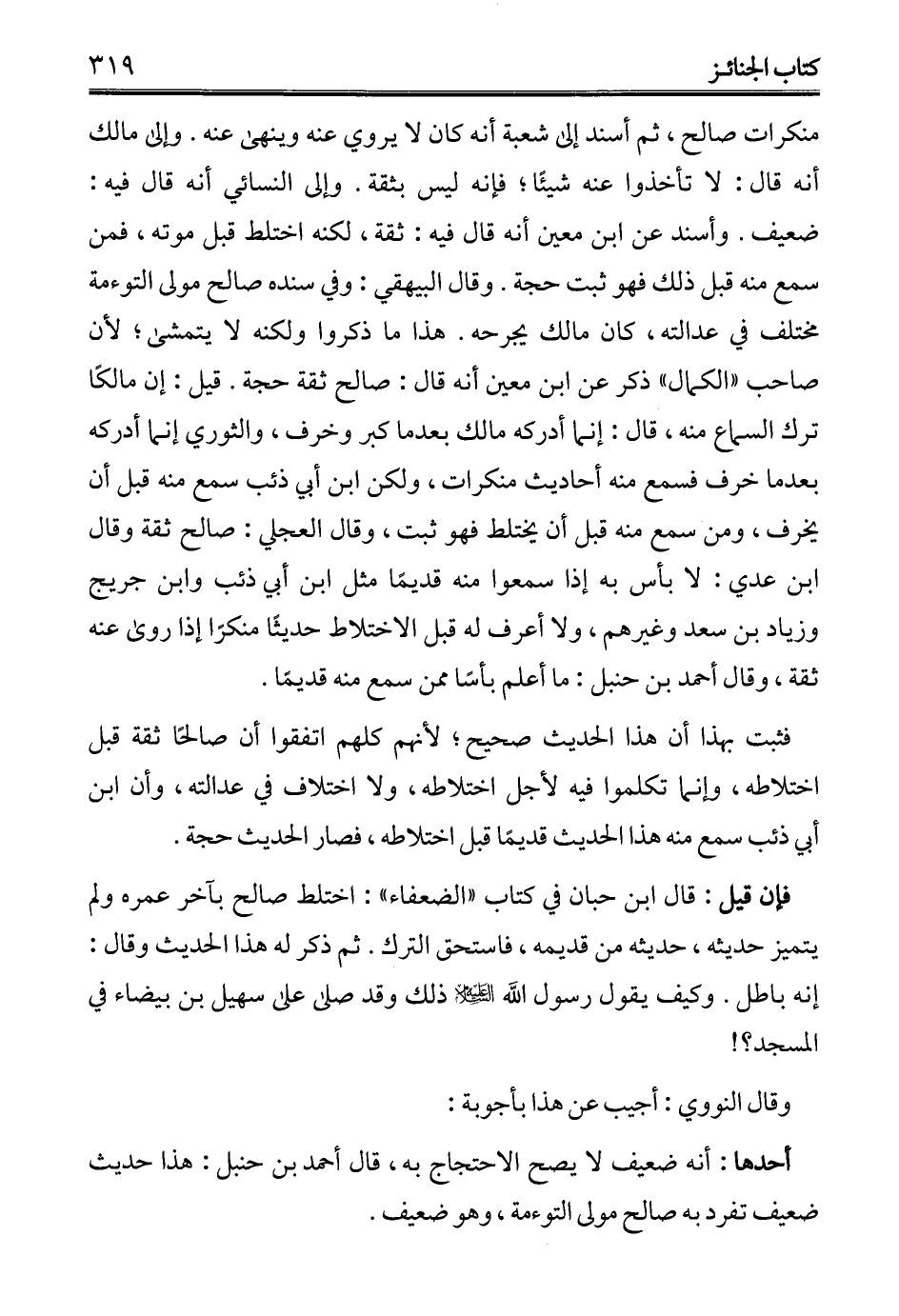 كتاب الجنائز ٣١٩

منكرات صالح ، ثم أسند إلى شعبة أنه كان لا يروي عنه وينهى عنه . وإلى مالك أنه قال : لا تأخذوا عنه شيئًا ؛ فإنه ليس بثقة . وإلى النسائي أنه قال فيه : ضعيف . وأسند عن ابن معين أنه قال فيه : ثقة ، لكنه اختلط قبل موته ، فمن سمع منه قبل ذلك فهو ثبت حجة . وقال البيهقي : وفي سنده صالح مولى التوءمة مختلف في عدالته ، كان مالك يجرحه . هذا ما ذكروا ولكنه لا يتمشى ؛ لأن صاحب «الكمال» ذكر عن ابن معين أنه قال : صالح ثقة حجة . قيل : إن مالكًا ترك السماع منه ، قال : إنما أدركه مالك بعدما كبر وخرف ، والثوري إنما أدركه بعدما خرف فسمع منه أحاديث منكرات ، ولكن ابن أبي ذئب سمع منه قبل أن يخرف ، ومن سمع منه قبل أن يختلط فهو ثبت ، وقال العجلي : صالح ثقة وقال ابن عدي : لا بأس به إذا سمعوا منه قديمًا مثل ابن أبي ذئب وابن جريج وزياد بن سعد وغيرهم ، ولا أعرف له قبل الاختلاط حديثًا منكرًا إذا روى عنه ثقة ، وقال أحمد بن حنبل : ما أعلم بأسًا ممن سمع منه قديمًا .

فثبت بهذا أن هذا الحديث صحيح ؛ لأنهم كلهم اتفقوا أن صالحًا ثقة قبل اختلاطه ، وإنما تكلموا فيه لأجل اختلاطه ، ولا اختلاف في عدالته ، وأن ابن أبي ذئب سمع منه هذا الحديث قديمًا قبل اختلاطه ، فصار الحديث حجة .

فإن قيل : قال ابن حبان في كتاب «الضعفاء» : اختلط صالح بآخر عمره ولم يتميز حديثه ، حديثه من قديمه ، فاستحق الترك . ثم ذكر له هذا الحديث وقال : إنه باطل . وكيف يقول رسول الله ﷺ ذلك وقد صلى على سهيل بن بيضاء في المسجد؟!

وقال النووي : أجيب عن هذا بأجوبة :

أحدها : أنه ضعيف لا يصح الاحتجاج به ، قال أحمد بن حنبل : هذا حديث ضعيف تفرد به صالح مولى التوءمة ، وهو ضعيف .